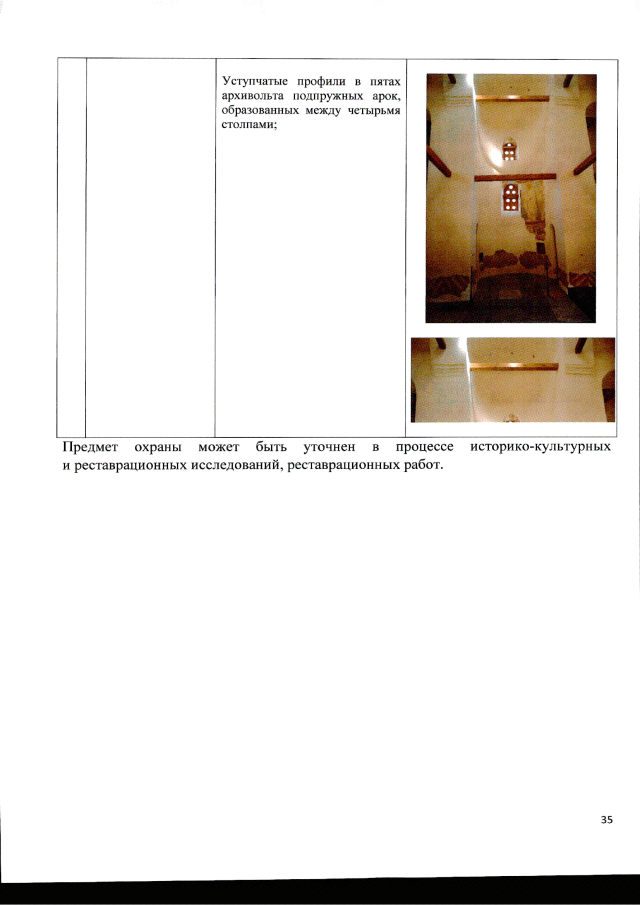 |  |  | Уступчатые профили в пятах архивольта подпружных арок, образованных между четырьмя столпами; |  |
|---|---|---|---|

Предмет охраны может быть уточнен в процессе историко-культурных и реставрационных исследований, реставрационных работ.

35